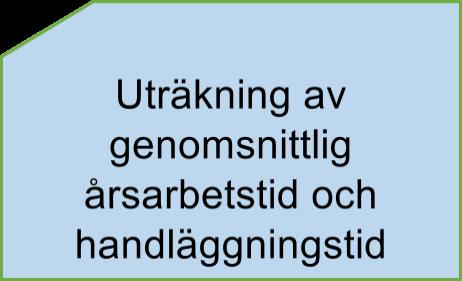 Uträkning av genomsnittlig årsarbetstid och handläggningstid